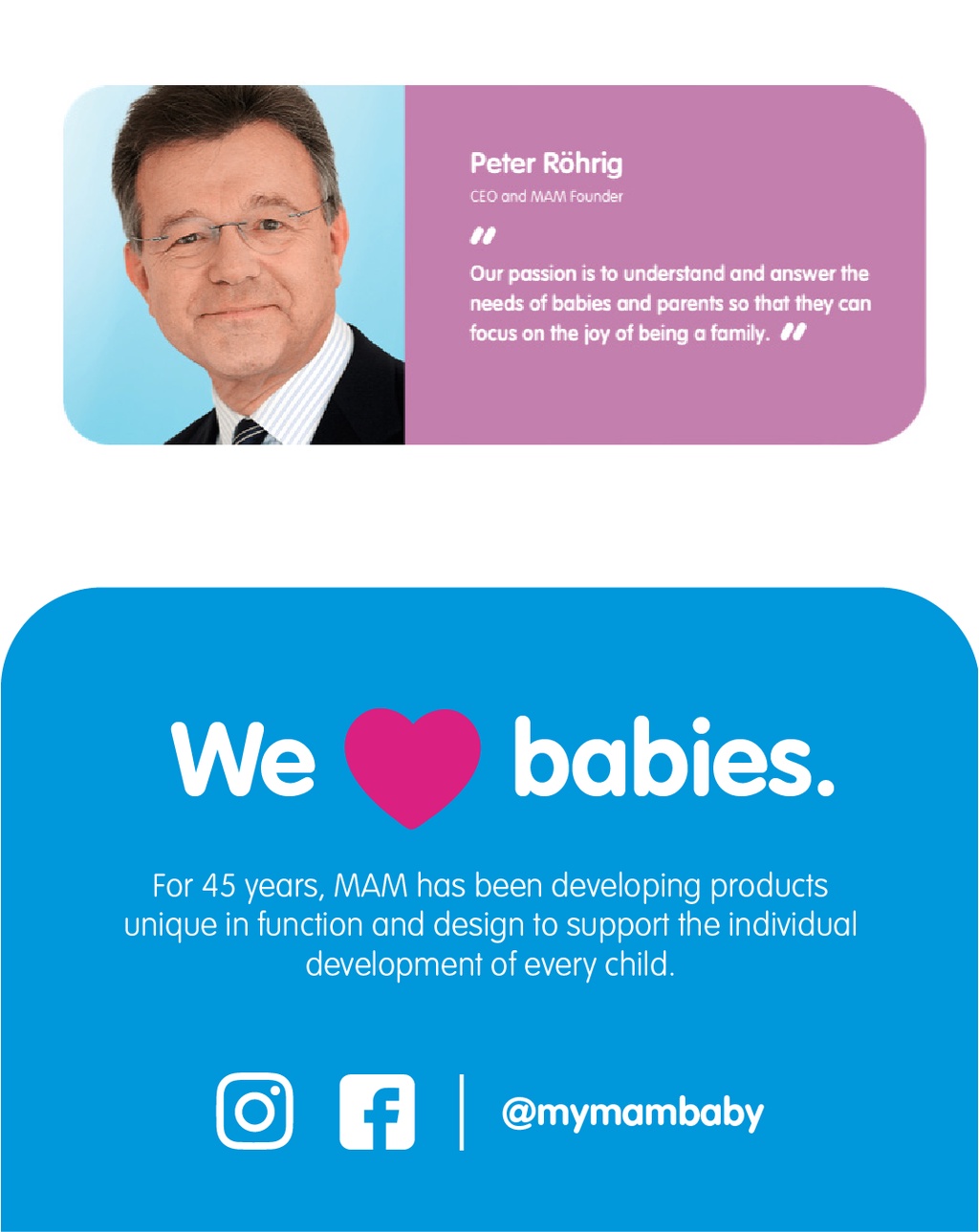 Peter Röhrig
CEO and MAM Founder

"
Our passion is to understand and answer the needs of babies and parents so that they can focus on the joy of being a family. "

We babies.

For 45 years, MAM has been developing products unique in function and design to support the individual development of every child.

@mymambaby